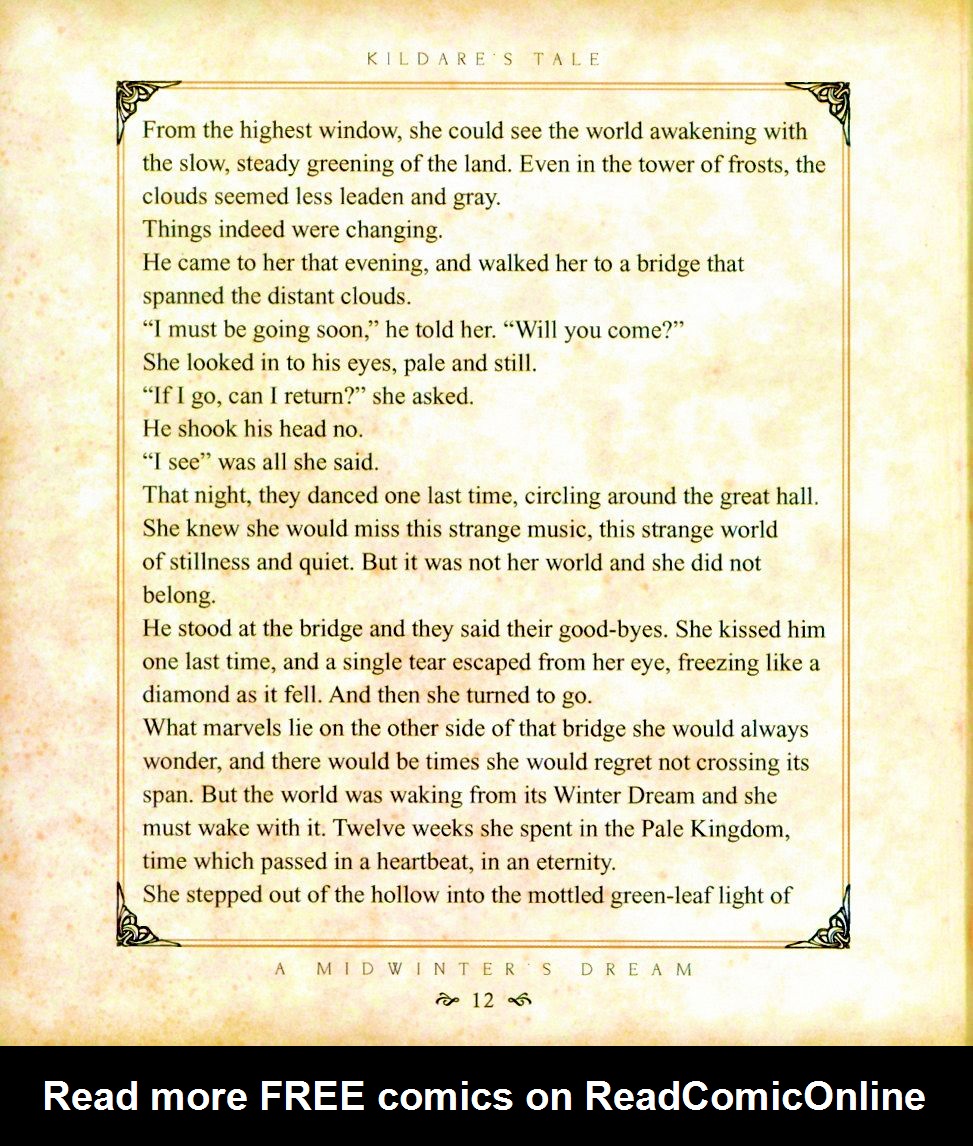 KILDARE'S TALE

From the highest window, she could see the world awakening with the slow, steady greening of the land. Even in the tower of frosts, the clouds seemed less leaden and gray.

Things indeed were changing.

He came to her that evening, and walked her to a bridge that spanned the distant clouds.

"I must be going soon," he told her. "Will you come?"

She looked in to his eyes, pale and still.

"If I go, can I return?" she asked.

He shook his head no.

"I see" was all she said.

That night, they danced one last time, circling around the great hall. She knew she would miss this strange music, this strange world of stillness and quiet. But it was not her world and she did not belong.

He stood at the bridge and they said their good-byes. She kissed him one last time, and a single tear escaped from her eye, freezing like a diamond as it fell. And then she turned to go.

What marvels lie on the other side of that bridge she would always wonder, and there would be times she would regret not crossing its span. But the world was waking from its Winter Dream and she must wake with it. Twelve weeks she spent in the Pale Kingdom, time which passed in a heartbeat, in an eternity.

She stepped out of the hollow into the mottled green-leaf light of

A MIDWINTER'S DREAM

12

Read more FREE comics on ReadComicOnline